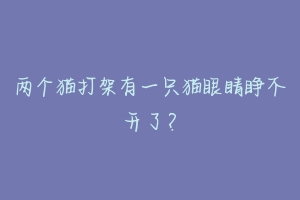 两个猫打架有一只猫眼睛睁不开了？